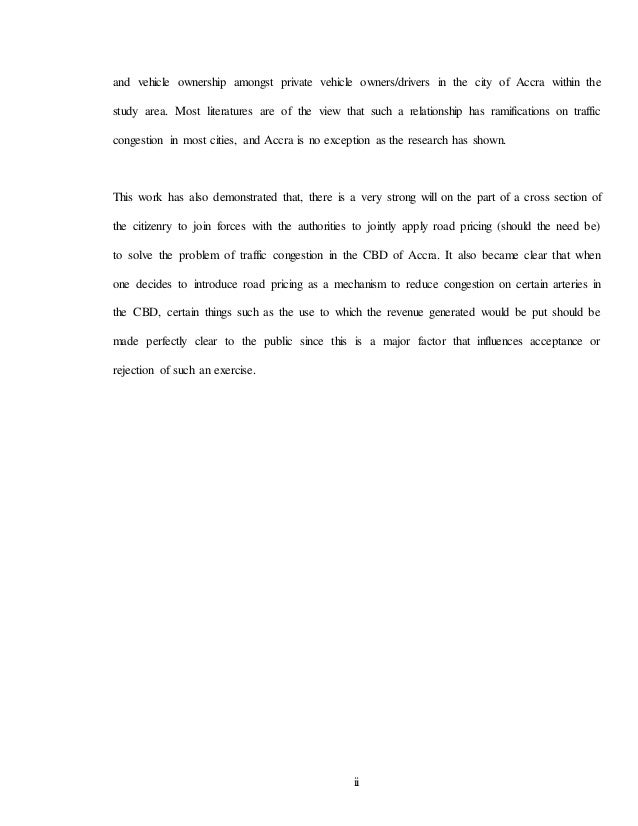 and vehicle ownership amongst private vehicle owners/drivers in the city of Accra within the study area. Most literatures are of the view that such a relationship has ramifications on traffic congestion in most cities, and Accra is no exception as the research has shown.

This work has also demonstrated that, there is a very strong will on the part of a cross section of the citizenry to join forces with the authorities to jointly apply road pricing (should the need be) to solve the problem of traffic congestion in the CBD of Accra. It also became clear that when one decides to introduce road pricing as a mechanism to reduce congestion on certain arteries in the CBD, certain things such as the use to which the revenue generated would be put should be made perfectly clear to the public since this is a major factor that influences acceptance or rejection of such an exercise.

ii